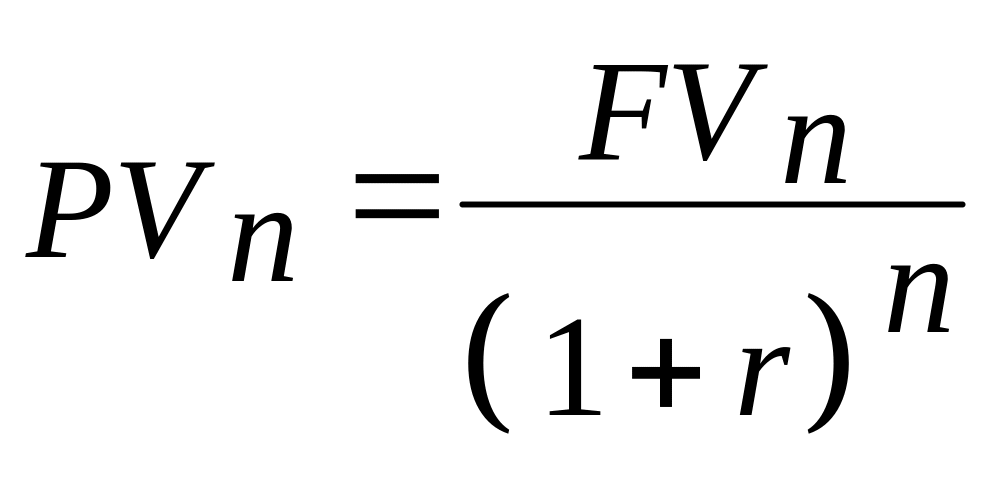 $PV_n = \frac{FV_n}{(1+r)^n}$